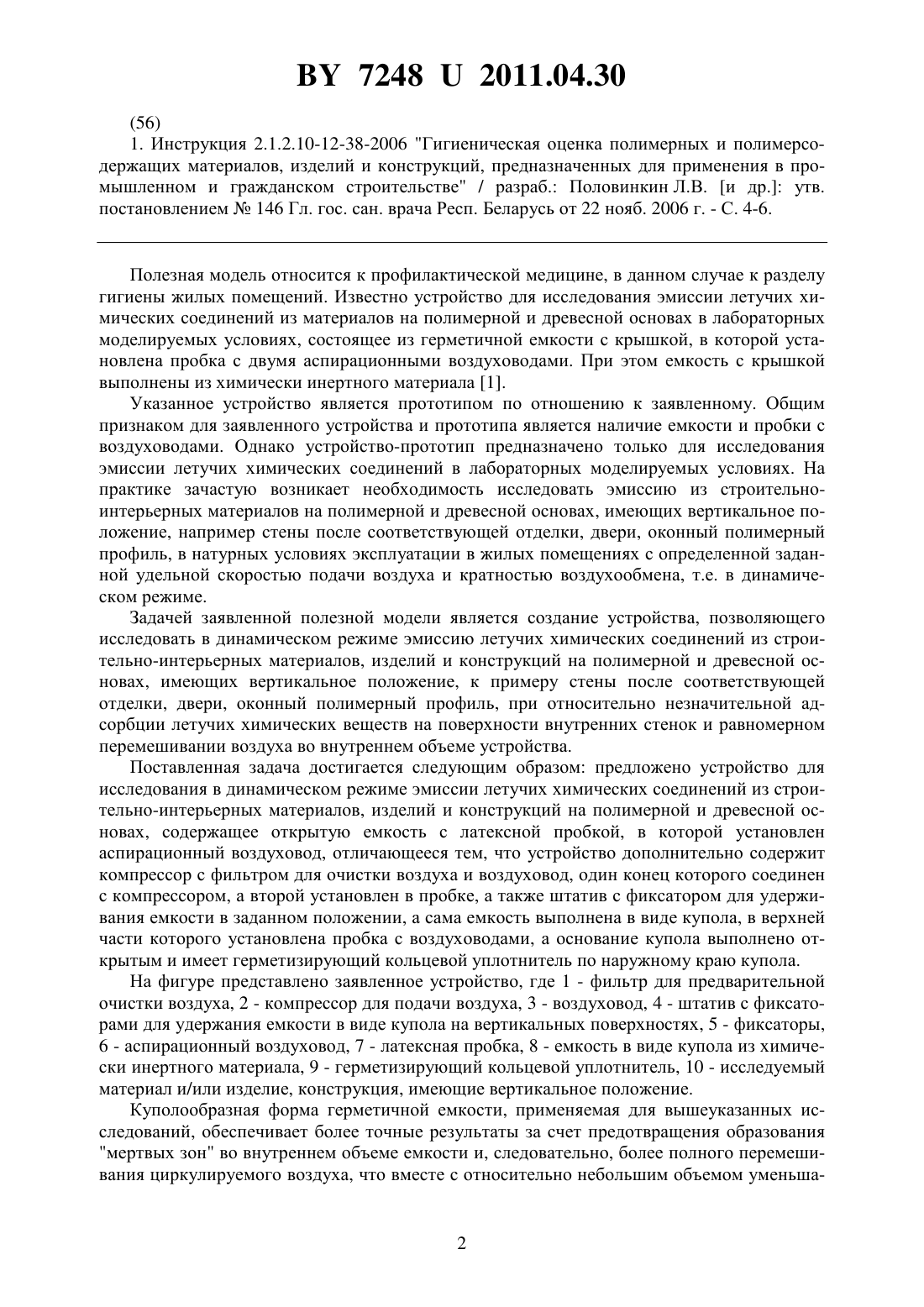 BY 7248 U 2011.04.30

(56)

1. Инструкция 2.1.2.10-12-38-2006 "Гигиеническая оценка полимерных и полимерсодержащих материалов, изделий и конструкций, предназначенных для применения в промышленном и гражданском строительстве" / разраб.: Половинкин Л.В. [и др.]: утв. постановлением № 146 Гл. гос. сан. врача Респ. Беларусь от 22 нояб. 2006 г. - С. 4-6.

Полезная модель относится к профилактической медицине, в данном случае к разделу гигиены жилых помещений. Известно устройство для исследования эмиссии летучих химических соединений из материалов на полимерной и древесной основах в лабораторных моделируемых условиях, состоящее из герметичной емкости с крышкой, в которой установлена пробка с двумя аспирационными воздуховодами. При этом емкость с крышкой выполнены из химически инертного материала [1].

Указанное устройство является прототипом по отношению к заявленному. Общим признаком для заявленного устройства и прототипа является наличие емкости и пробки с воздуховодами. Однако устройство-прототип предназначено только для исследования эмиссии летучих химических соединений в лабораторных моделируемых условиях. На практике зачастую возникает необходимость исследовать эмиссию из строительно-интерьерных материалов на полимерной и древесной основах, имеющих вертикальное положение, например стены после соответствующей отделки, двери, оконный полимерный профиль, в натурных условиях эксплуатации в жилых помещениях с определенной заданной удельной скоростью подачи воздуха и кратностью воздухообмена, т.е. в динамическом режиме.

Задачей заявленной полезной модели является создание устройства, позволяющего исследовать в динамическом режиме эмиссию летучих химических соединений из строительно-интерьерных материалов, изделий и конструкций на полимерной и древесной основах, имеющих вертикальное положение, к примеру стены после соответствующей отделки, двери, оконный полимерный профиль, при относительно незначительной адсорбции летучих химических веществ на поверхности внутренних стенок и равномерном перемешивании воздуха во внутреннем объеме устройства.

Поставленная задача достигается следующим образом: предложено устройство для исследования в динамическом режиме эмиссии летучих химических соединений из строительно-интерьерных материалов, изделий и конструкций на полимерной и древесной основах, содержащее открытую емкость с латексной пробкой, в которой установлен аспирационный воздуховод, отличающееся тем, что устройство дополнительно содержит компрессор с фильтром для очистки воздуха и воздуховод, один конец которого соединен с компрессором, а второй установлен в пробке, а также штатив с фиксатором для удерживания емкости в заданном положении, а сама емкость выполнена в виде купола, в верхней части которого установлена пробка с воздуховодами, а основание купола выполнено открытым и имеет герметизирующий кольцевой уплотнитель по наружному краю купола.

На фигуре представлено заявленное устройство, где 1 - фильтр для предварительной очистки воздуха, 2 - компрессор для подачи воздуха, 3 - воздуховод, 4 - штатив с фиксаторами для удержания емкости в виде купола на вертикальных поверхностях, 5 - фиксаторы, 6 - аспирационный воздуховод, 7 - латексная пробка, 8 - емкость в виде купола из химически инертного материала, 9 - герметизирующий кольцевой уплотнитель, 10 - исследуемый материал и/или изделие, конструкция, имеющие вертикальное положение.

Куполообразная форма герметичной емкости, применяемая для вышеуказанных исследований, обеспечивает более точные результаты за счет предотвращения образования "мертвых зон" во внутреннем объеме емкости и, следовательно, более полного перемешивания циркулируемого воздуха, что вместе с относительно небольшим объемом уменьша-

2